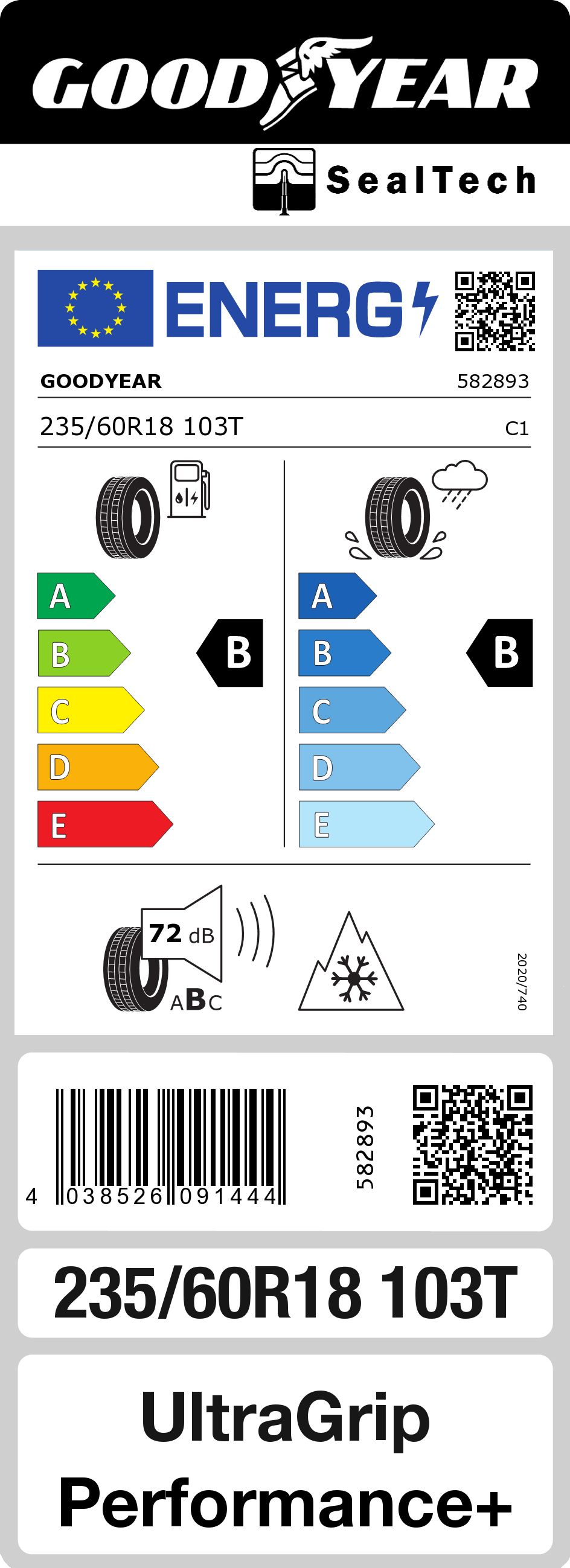 GOODYEAR

SealTech

ENERG

GOODYEAR 582893

235/60R18 103T C1

A
B
C
D
E

B

A
B
C
D
E

B

72 dB

ABC

2020/740

4 038526 091444

582893

235/60R18 103T

UltraGrip Performance+